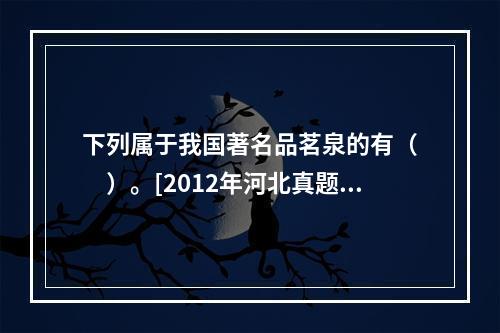 下列属于我国著名品茗泉的有（ ）。[2012年河北真题...